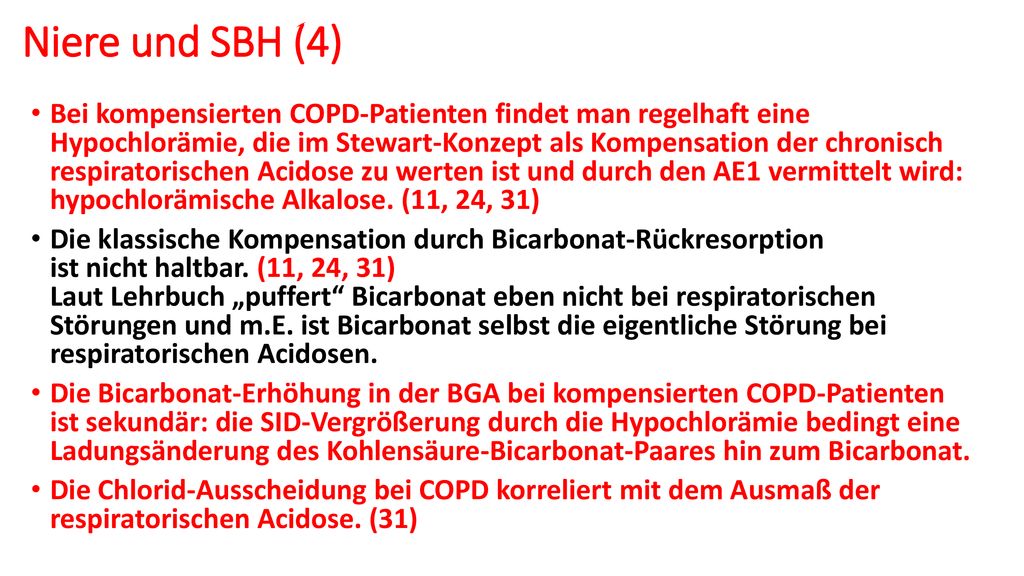 Niere und SBH (4)

• Bei kompensierten COPD-Patienten findet man regelhaft eine Hypochlorämie, die im Stewart-Konzept als Kompensation der chronisch respiratorischen Acidose zu werten ist und durch den AE1 vermittelt wird: hypochlorämische Alkalose. (11, 24, 31)

• Die klassische Kompensation durch Bicarbonat-Rückresorption ist nicht haltbar. (11, 24, 31)
Laut Lehrbuch „puffert“ Bicarbonat eben nicht bei respiratorischen Störungen und m.E. ist Bicarbonat selbst die eigentliche Störung bei respiratorischen Acidosen.

• Die Bicarbonat-Erhöhung in der BGA bei kompensierten COPD-Patienten ist sekundär: die SID-Vergrößerung durch die Hypochlorämie bedingt eine Ladungsänderung des Kohlensäure-Bicarbonat-Paares hin zum Bicarbonat.

• Die Chlorid-Ausscheidung bei COPD korreliert mit dem Ausmaß der respiratorischen Acidose. (31)